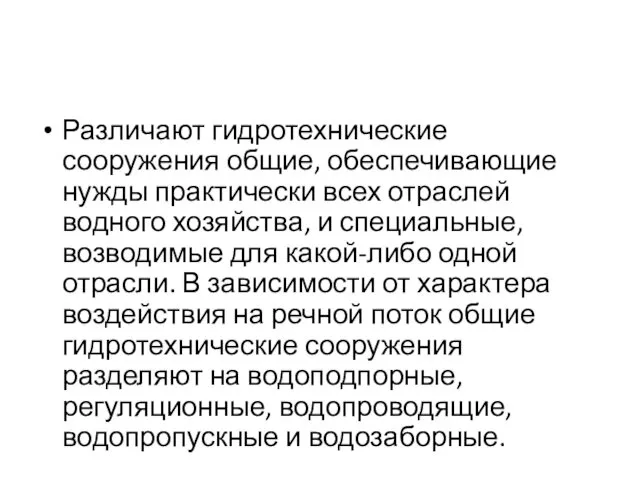 • Различают гидротехнические сооружения общие, обеспечивающие нужды практически всех отраслей водного хозяйства, и специальные, возводимые для какой-либо одной отрасли. В зависимости от характера воздействия на речной поток общие гидротехнические сооружения разделяют на водоподпорные, регуляционные, водопроводящие, водопропускные и водозаборные.